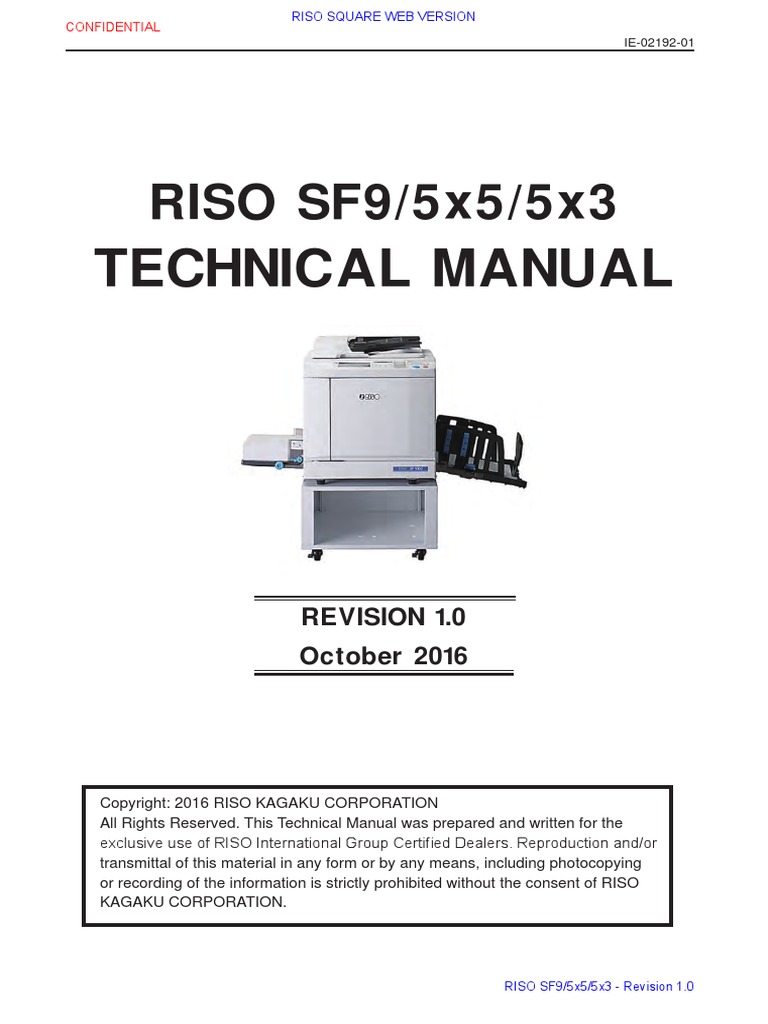 CONFIDENTIAL

RISO SQUARE WEB VERSION

IE-02192-01

RISO SF9/5x5/5x3
TECHNICAL MANUAL

REVISION 1.0
October 2016

Copyright: 2016 RISO KAGAKU CORPORATION
All Rights Reserved. This Technical Manual was prepared and written for the exclusive use of RISO International Group Certified Dealers. Reproduction and/or transmittal of this material in any form or by any means, including photocopying or recording of the information is strictly prohibited without the consent of RISO KAGAKU CORPORATION.

RISO SF9/5x5/5x3 - Revision 1.0